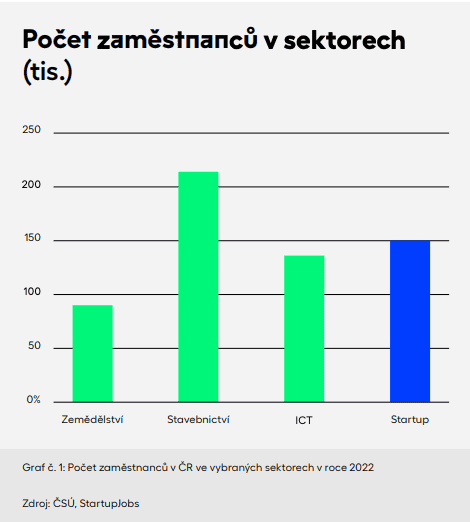 Počet zaměstnanců v sektorech (tis.)

250
200
150
100
50
0%

Zemědělství
Stavebnictví
ICT
Startup

Graf č. 1: Počet zaměstnanců v ČR ve vybraných sektorech v roce 2022

Zdroj: ČSÚ, StartupJobs